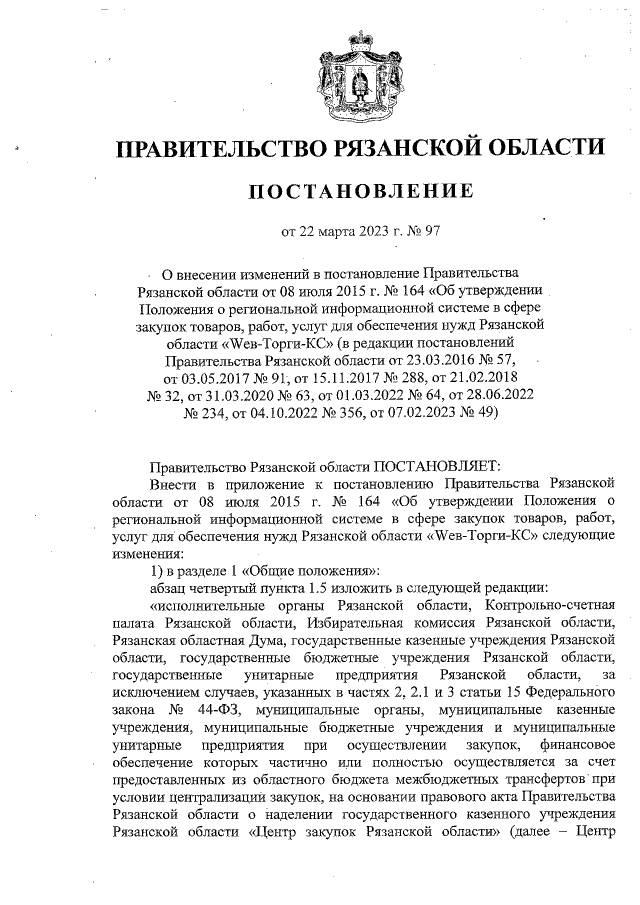 ПРАВИТЕЛЬСТВО РЯЗАНСКОЙ ОБЛАСТИ

ПОСТАНОВЛЕНИЕ

от 22 марта 2023 г. № 97

О внесении изменений в постановление Правительства Рязанской области от 08 июля 2015 г. № 164 «Об утверждении Положения о региональной информационной системе в сфере закупок товаров, работ, услуг для обеспечения нужд Рязанской области «Web-Торги-КС» (в редакции постановлений Правительства Рязанской области от 23.03.2016 № 57, от 03.05.2017 № 91, от 15.11.2017 № 288, от 21.02.2018 № 32, от 31.03.2020 № 63, от 01.03.2022 № 64, от 28.06.2022 № 234, от 04.10.2022 № 356, от 07.02.2023 № 49)

Правительство Рязанской области ПОСТАНОВЛЯЕТ:

Внести в приложение к постановлению Правительства Рязанской области от 08 июля 2015 г. № 164 «Об утверждении Положения о региональной информационной системе в сфере закупок товаров, работ, услуг для обеспечения нужд Рязанской области «Web-Торги-КС» следующие изменения:

1) в разделе 1 «Общие положения»:

абзац четвертый пункта 1.5 изложить в следующей редакции:

«исполнительные органы Рязанской области, Контрольно-счетная палата Рязанской области, Избирательная комиссия Рязанской области, Рязанская областная Дума, государственные казенные учреждения Рязанской области, государственные бюджетные учреждения Рязанской области, государственные унитарные предприятия Рязанской области, за исключением случаев, указанных в частях 2, 2.1 и 3 статьи 15 Федерального закона № 44-ФЗ, муниципальные органы, муниципальные казенные учреждения, муниципальные бюджетные учреждения и муниципальные унитарные предприятия при осуществлении закупок, финансовое обеспечение которых частично или полностью осуществляется за счет предоставленных из областного бюджета межбюджетных трансфертов при условии централизации закупок, на основании правового акта Правительства Рязанской области о наделении государственного казенного учреждения Рязанской области «Центр закупок Рязанской области» (далее – Центр